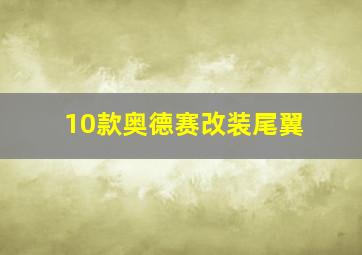 10款奥德赛改装尾翼